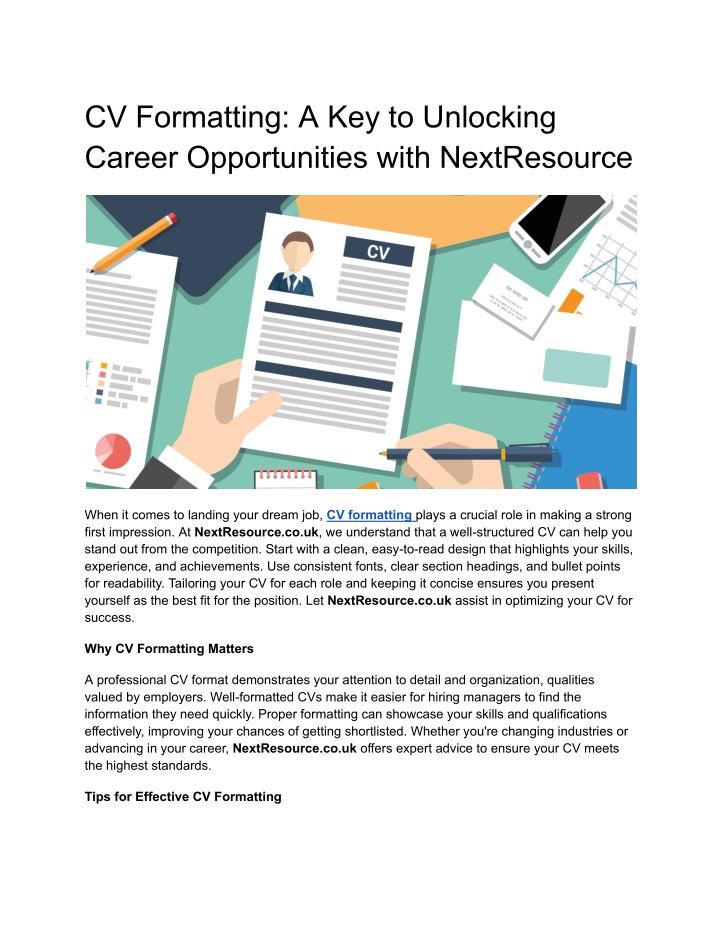 CV Formatting: A Key to Unlocking Career Opportunities with NextResource

CV

When it comes to landing your dream job, CV formatting plays a crucial role in making a strong first impression. At NextResource.co.uk, we understand that a well-structured CV can help you stand out from the competition. Start with a clean, easy-to-read design that highlights your skills, experience, and achievements. Use consistent fonts, clear section headings, and bullet points for readability. Tailoring your CV for each role and keeping it concise ensures you present yourself as the best fit for the position. Let NextResource.co.uk assist in optimizing your CV for success.

Why CV Formatting Matters

A professional CV format demonstrates your attention to detail and organization, qualities valued by employers. Well-formatted CVs make it easier for hiring managers to find the information they need quickly. Proper formatting can showcase your skills and qualifications effectively, improving your chances of getting shortlisted. Whether you're changing industries or advancing in your career, NextResource.co.uk offers expert advice to ensure your CV meets the highest standards.

Tips for Effective CV Formatting